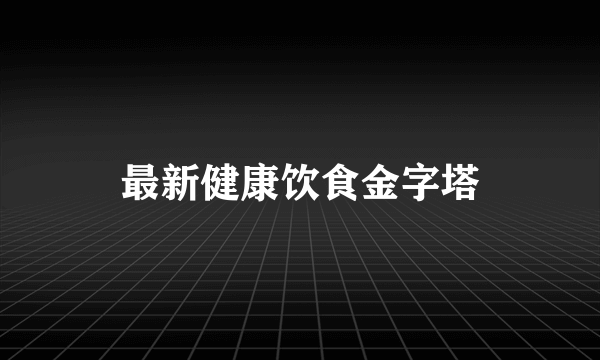 最新健康饮食金字塔